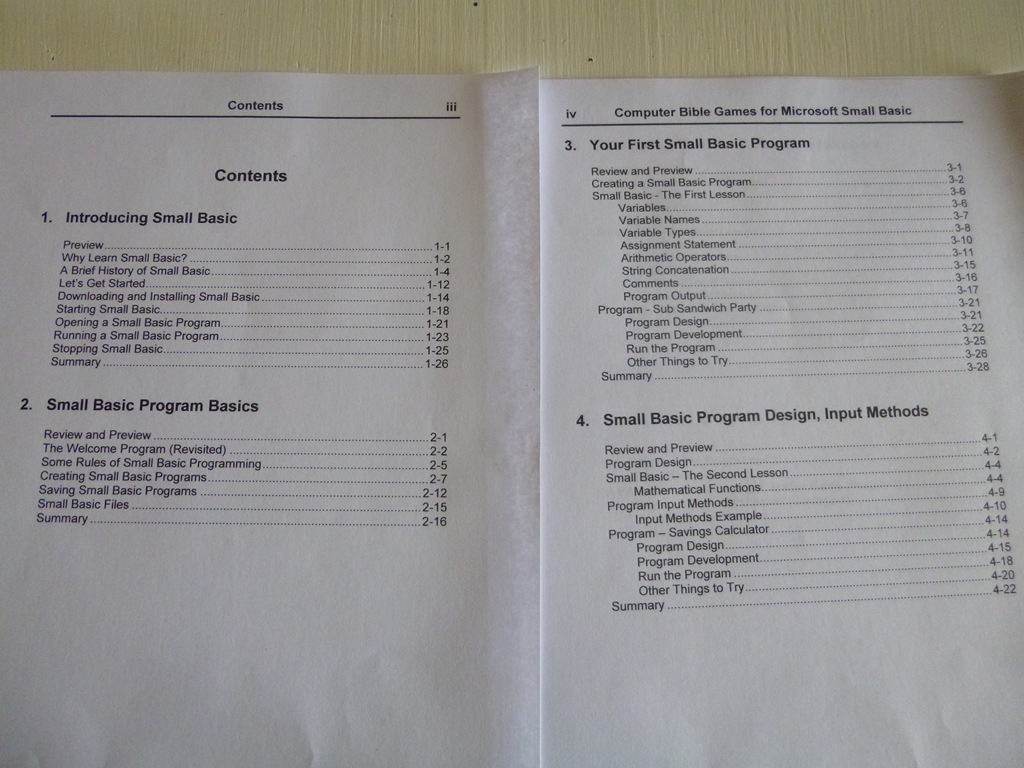 Contents iii

Contents

1. Introducing Small Basic

Preview 1-1
Why Learn Small Basic? 1-2
A Brief History of Small Basic 1-4
Let's Get Started 1-12
Downloading and Installing Small Basic 1-14
Starting Small Basic 1-18
Opening a Small Basic Program 1-21
Running a Small Basic Program 1-23
Stopping Small Basic 1-25
Summary 1-26

2. Small Basic Program Basics

Review and Preview 2-1
The Welcome Program (Revisited) 2-2
Some Rules of Small Basic Programming 2-5
Creating Small Basic Programs 2-7
Saving Small Basic Programs 2-12
Small Basic Files 2-15
Summary 2-16

iv Computer Bible Games for Microsoft Small Basic

3. Your First Small Basic Program

Review and Preview 3-1
Creating a Small Basic Program 3-2
Small Basic - The First Lesson 3-6
Variables 3-6
Variable Names 3-7
Variable Types 3-8
Assignment Statement 3-10
Arithmetic Operators 3-11
String Concatenation 3-15
Comments 3-16
Program Output 3-17
Program - Sub Sandwich Party 3-21
Program Design 3-21
Program Development 3-22
Run the Program 3-25
Other Things to Try 3-26
Summary 3-28

4. Small Basic Program Design, Input Methods

Review and Preview 4-1
Program Design 4-2
Small Basic – The Second Lesson 4-4
Mathematical Functions 4-4
Program Input Methods 4-9
Input Methods Example 4-10
Program – Savings Calculator 4-14
Program Design 4-14
Program Development 4-15
Run the Program 4-18
Other Things to Try 4-20
Summary 4-22